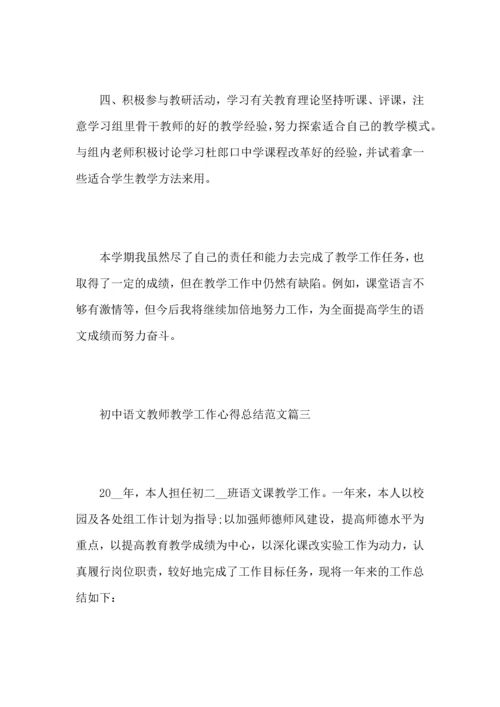 四、积极参与教研活动，学习有关教育理论坚持听课、评课，注意学习组里骨干教师的好的教学经验，努力探索适合自己的教学模式。与组内老师积极讨论学习杜郎口中学课程改革好的经验，并试着拿一些适合学生教学方法来用。

本学期我虽然尽了自己的责任和能力去完成了教学工作任务，也取得了一定的成绩，但在教学工作中仍然有缺陷。例如，课堂语言不够有激情等，但今后我将继续加倍地努力工作，为全面提高学生的语文成绩而努力奋斗。

初中语文教师教学工作心得总结范文篇三

20__年，本人担任初二__班语文课教学工作。一年来，本人以校园及各处组工作计划为指导；以加强师德师风建设，提高师德水平为重点，以提高教育教学成绩为中心，以深化课改实验工作为动力，认真履行岗位职责，较好地完成了工作目标任务，现将一年来的工作总结如下：